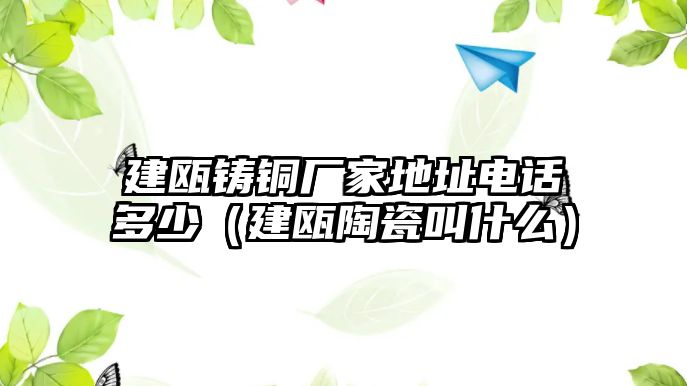 建瓯铸铜厂家地址电话多少（建瓯陶瓷叫什么）